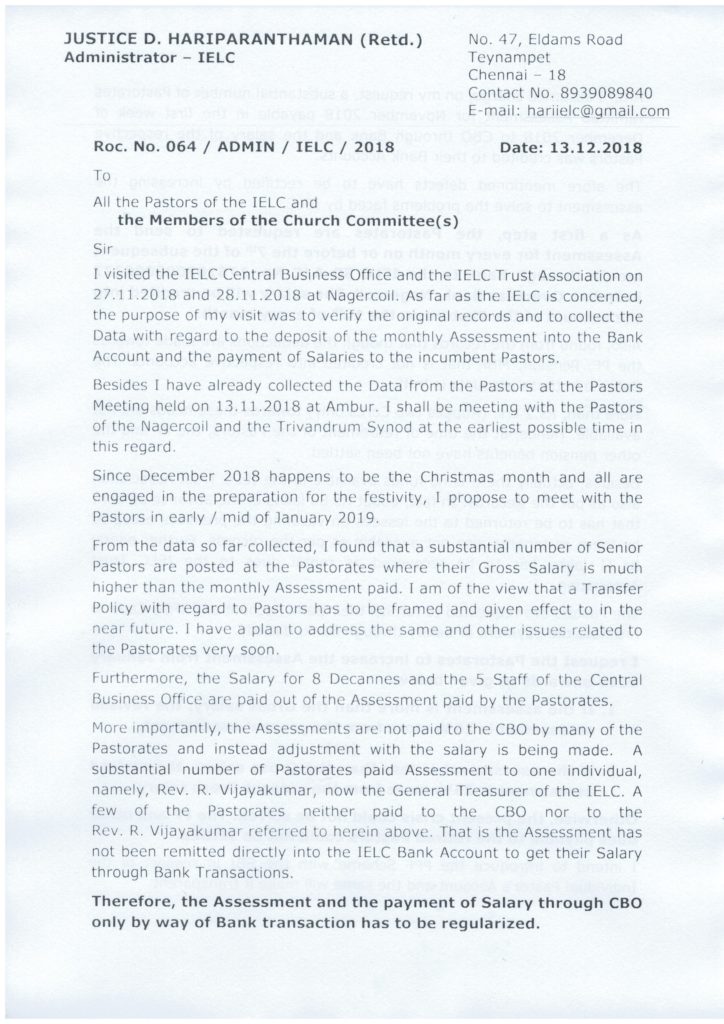 JUSTICE D. HARIPARANTHAMAN (Retd.)
Administrator – IELC

No. 47, Eldams Road
Teynampet
Chennai – 18
Contact No. 8939089840
E-mail: hariielc@gmail.com

Roc. No. 064 / ADMIN / IELC / 2018     Date: 13.12.2018

To

All the Pastors of the IELC and
the Members of the Church Committee(s)

Sir

I visited the IELC Central Business Office and the IELC Trust Association on 27.11.2018 and 28.11.2018 at Nagercoil. As far as the IELC is concerned, the purpose of my visit was to verify the original records and to collect the Data with regard to the deposit of the monthly Assessment into the Bank Account and the payment of Salaries to the incumbent Pastors.

Besides I have already collected the Data from the Pastors at the Pastors Meeting held on 13.11.2018 at Ambur. I shall be meeting with the Pastors of the Nagercoil and the Trivandrum Synod at the earliest possible time in this regard.

Since December 2018 happens to be the Christmas month and all are engaged in the preparation for the festivity, I propose to meet with the Pastors in early / mid of January 2019.

From the data so far collected, I found that a substantial number of Senior Pastors are posted at the Pastorates where their Gross Salary is much higher than the monthly Assessment paid. I am of the view that a Transfer Policy with regard to Pastors has to be framed and given effect to in the near future. I have a plan to address the same and other issues related to the Pastorates very soon.

Furthermore, the Salary for 8 Decannes and the 5 Staff of the Central Business Office are paid out of the Assessment paid by the Pastorates.

More importantly, the Assessments are not paid to the CBO by many of the Pastorates and instead adjustment with the salary is being made. A substantial number of Pastorates paid Assessment to one individual, namely, Rev. R. Vijayakumar, now the General Treasurer of the IELC. A few of the Pastorates neither paid to the CBO nor to the Rev. R. Vijayakumar referred to herein above. That is the Assessment has not been remitted directly into the IELC Bank Account to get their Salary through Bank Transactions.

Therefore, the Assessment and the payment of Salary through CBO only by way of Bank transaction has to be regularized.